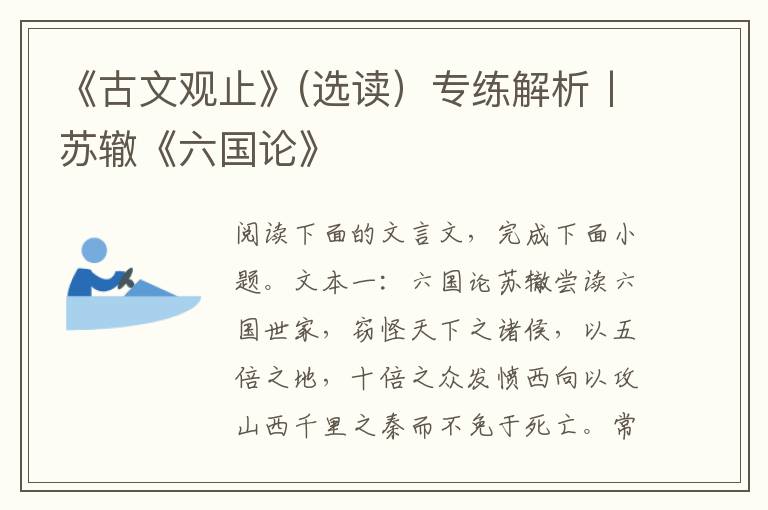 《古文观止》(选读）专练解析丨苏辙《六国论》

阅读下面的文言文，完成下面小题。文本一：六国论苏辙尝读六国世家，窃怪天下之诸侯，以五倍之地，十倍之众发愤西向以攻山西千里之秦而不免于死亡。常